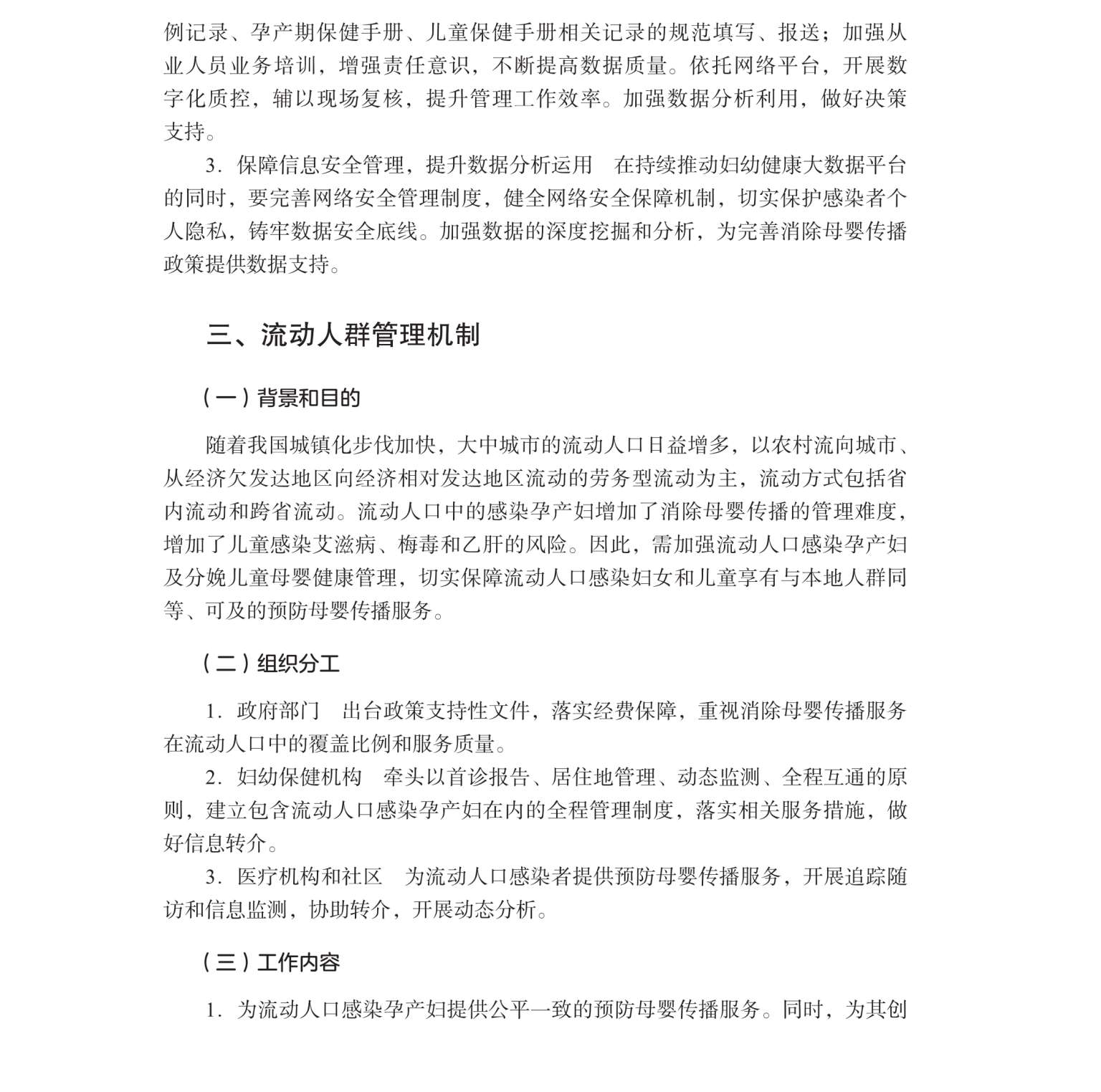 例记录、孕产期保健手册、儿童保健手册相关记录的规范填写、报送；加强从业人员业务培训，增强责任意识，不断提高数据质量。依托网络平台，开展数字化质控，辅以现场复核，提升管理工作效率。加强数据分析利用，做好决策支持。

3. 保障信息安全管理，提升数据分析运用　在持续推动妇幼健康大数据平台的同时，要完善网络安全管理制度，健全网络安全保障机制，切实保护感染者个人隐私，铸牢数据安全底线。加强数据的深度挖掘和分析，为完善消除母婴传播政策提供数据支持。

三、流动人群管理机制

（一）背景和目的

随着我国城镇化步伐加快，大中城市的流动人口日益增多，以农村流向城市、从经济欠发达地区向经济相对发达地区流动的劳务型流动为主，流动方式包括省内流动和跨省流动。流动人口中的感染孕产妇增加了消除母婴传播的管理难度，增加了儿童感染艾滋病、梅毒和乙肝的风险。因此，需加强流动人口感染孕产妇及分娩儿童母婴健康管理，切实保障流动人口感染妇女和儿童享有与本地人群同等、可及的预防母婴传播服务。

（二）组织分工

1. 政府部门　出台政策支持性文件，落实经费保障，重视消除母婴传播服务在流动人口中的覆盖比例和服务质量。

2. 妇幼保健机构　牵头以首诊报告、居住地管理、动态监测、全程互通的原则，建立包含流动人口感染孕产妇在内的全程管理制度，落实相关服务措施，做好信息转介。

3. 医疗机构和社区　为流动人口感染者提供预防母婴传播服务，开展追踪随访和信息监测，协助转介，开展动态分析。

（三）工作内容

1. 为流动人口感染孕产妇提供公平一致的预防母婴传播服务。同时，为其创